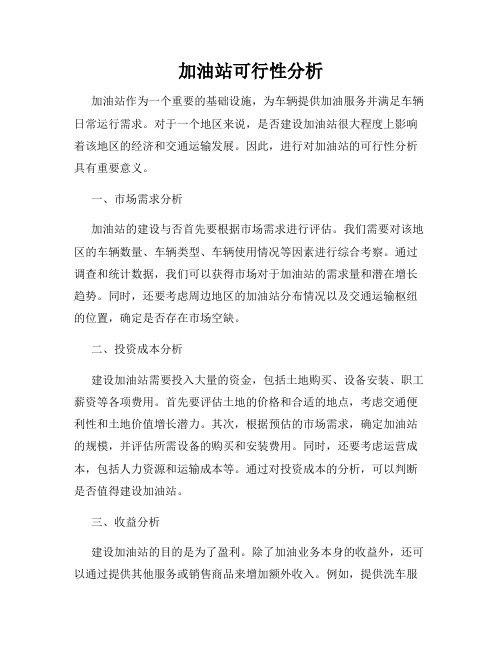 加油站可行性分析

加油站作为一个重要的基础设施，为车辆提供加油服务并满足车辆日常运行需求。对于一个地区来说，是否建设加油站很大程度上影响着该地区的经济和交通运输发展。因此，进行对加油站的可行性分析具有重要意义。

一、市场需求分析

加油站的建设与否首先要根据市场需求进行评估。我们需要对该地区的车辆数量、车辆类型、车辆使用情况等因素进行综合考察。通过调查和统计数据，我们可以获得市场对于加油站的需求量和潜在增长趋势。同时，还要考虑周边地区的加油站分布情况以及交通运输枢纽的位置，确定是否存在市场空缺。

二、投资成本分析

建设加油站需要投入大量的资金，包括土地购买、设备安装、职工薪资等各项费用。首先要评估土地的价格和合适的地点，考虑交通便利性和土地价值增长潜力。其次，根据预估的市场需求，确定加油站的规模，并评估所需设备的购买和安装费用。同时，还要考虑运营成本，包括人力资源和运输成本等。通过对投资成本的分析，可以判断是否值得建设加油站。

三、收益分析

建设加油站的目的是为了盈利。除了加油业务本身的收益外，还可以通过提供其他服务或销售商品来增加额外收入。例如，提供洗车服